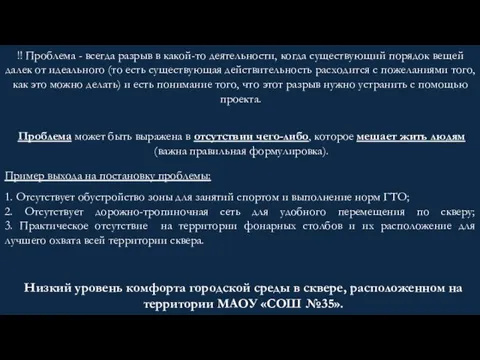 !! Проблема - всегда разрыв в какой-то деятельности, когда существующий порядок вещей далек от идеального (то есть существующая действительность расходится с пожеланиями того, как это можно делать) и есть понимание того, что этот разрыв нужно устранить с помощью проекта.

Проблема может быть выражена в отсутствии чего-либо, которое мешает жить людям (важна правильная формулировка).

Пример выхода на постановку проблемы:

1. Отсутствует обустройство зоны для занятий спортом и выполнение норм ГТО;
2. Отсутствует дорожно-тропиночная сеть для удобного перемещения по скверу;
3. Практическое отсутствие на территории фонарных столбов и их расположение для лучшего охвата всей территории сквера.

Низкий уровень комфорта городской среды в сквере, расположенном на территории МАОУ «СОШ №35».